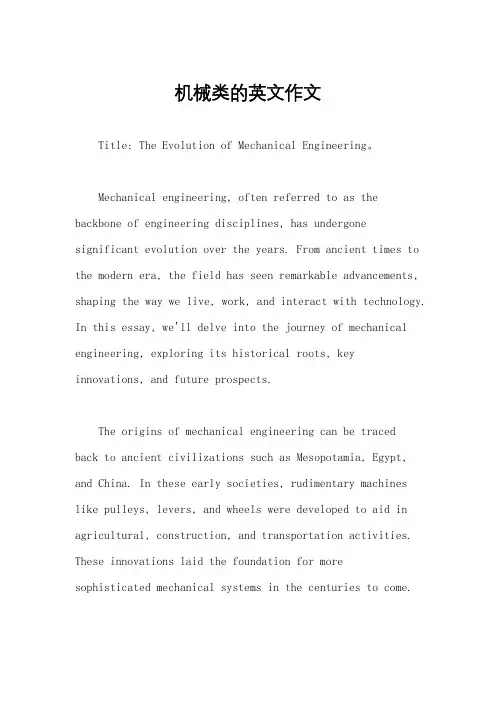 机械类的英文作文

Title: The Evolution of Mechanical Engineering。

Mechanical engineering, often referred to as the backbone of engineering disciplines, has undergone significant evolution over the years. From ancient times to the modern era, the field has seen remarkable advancements, shaping the way we live, work, and interact with technology. In this essay, we'll delve into the journey of mechanical engineering, exploring its historical roots, key innovations, and future prospects.

The origins of mechanical engineering can be traced back to ancient civilizations such as Mesopotamia, Egypt, and China. In these early societies, rudimentary machines like pulleys, levers, and wheels were developed to aid in agricultural, construction, and transportation activities. These innovations laid the foundation for more sophisticated mechanical systems in the centuries to come.